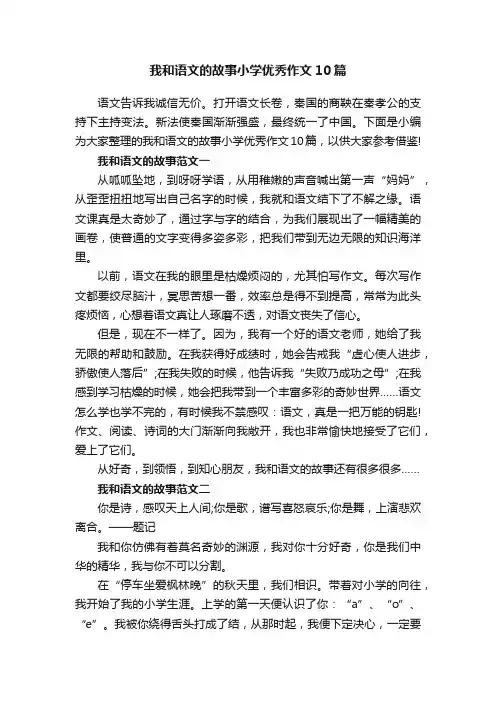 我和语文的故事小学优秀作文10篇

语文告诉我诚信无价。打开语文长卷，秦国的商鞅在秦孝公的支持下主持变法。新法使秦国渐渐强盛，最终统一了中国。下面是小编为大家整理的我和语文的故事小学优秀作文10篇，以供大家参考借鉴!

我和语文的故事范文一

从呱呱坠地，到呀呀学语，从用稚嫩的声音喊出第一声“妈妈”，从歪歪扭扭地写出自己名字的时候，我就和语文结下了不解之缘。语文课真是太奇妙了，通过字与字的结合，为我们展现出了一幅精美的画卷，使普通的文字变得多姿多彩，把我们带到无边无限的知识海洋里。

以前，语文在我的眼里是枯燥烦闷的，尤其怕写作文。每次写作文都要绞尽脑汁，冥思苦想一番，效率总是得不到提高，常常为此头疼烦恼，心想着语文真让人琢磨不透，对语文丧失了信心。

但是，现在不一样了。因为，我有一个好的语文老师，她给了我无限的帮助和鼓励。在我获得好成绩时，她会告戒我“虚心使人进步，骄傲使人落后”;在我失败的时候，他告诉我“失败乃成功之母”;在我感到学习枯燥的时候，她会把我带到一个丰富多彩的奇妙世界……语文怎么学也学不完的，有时候我不禁感叹：语文，真是一把万能的钥匙!作文、阅读、诗词的大门渐渐向我敞开，我也非常愉快地接受了它们，爱上了它们。

从好奇，到领悟，到知心朋友，我和语文的故事还有很多很多……

我和语文的故事范文二

你是诗，感叹天上人间;你是歌，谱写喜怒哀乐;你是舞，上演悲欢离合。——题记

我和你仿佛有着莫名奇妙的渊源，我对你十分好奇，你是我们中华的精华，我与你不可以分割。

在“停车坐爱枫林晚”的秋天里，我们相识。带着对小学的向往，我开始了我的小学生涯。上学的第一天便认识了你：“a”、“o”、“e”。我被你绕得舌头打成了结，从那时起，我便下定决心，一定要